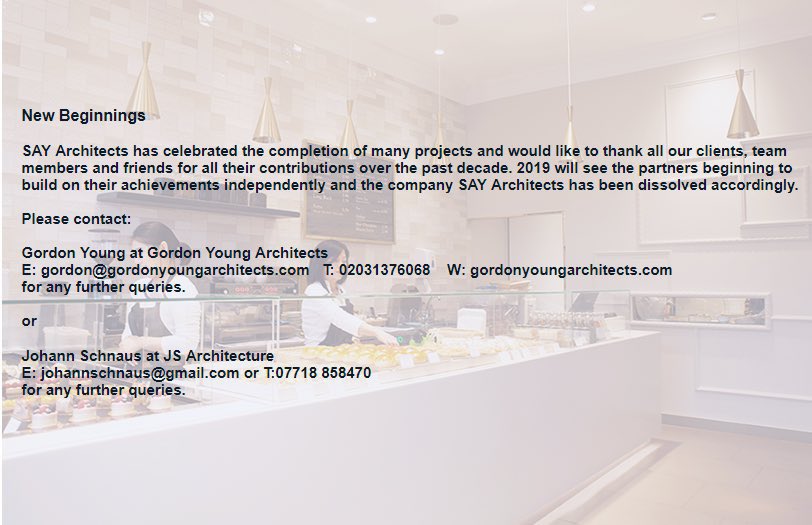 New Beginnings

SAY Architects has celebrated the completion of many projects and would like to thank all our clients, team members and friends for all their contributions over the past decade. 2019 will see the partners beginning to build on their achievements independently and the company SAY Architects has been dissolved accordingly.

Please contact:

Gordon Young at Gordon Young Architects
E: gordon@gordonyoungarchitects.com T: 02031376068 W: gordonyoungarchitects.com
for any further queries.

or

Johann Schnaus at JS Architecture
E: johannschnaus@gmail.com or T:07718 858470
for any further queries.